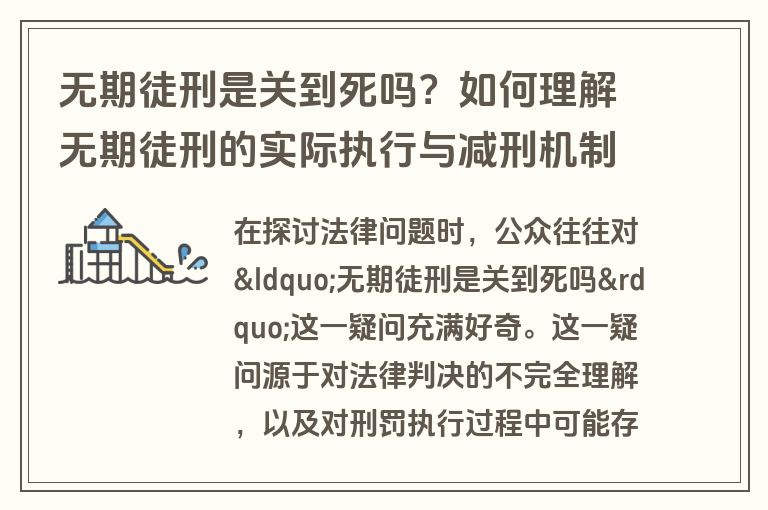 无期徒刑是关到死吗？如何理解无期徒刑的实际执行与减刑机制

在探讨法律问题时，公众往往对&ldquo;无期徒刑是关到死吗&rdquo;这一疑问充满好奇。这一疑问源于对法律判决的不完全理解，以及对刑罚执行过程中可能存